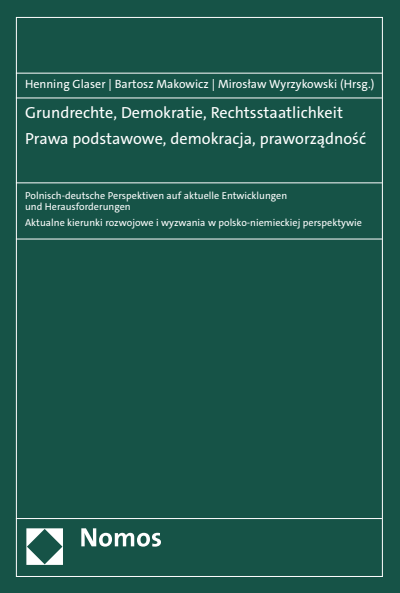 Henning Glaser | Bartosz Makowicz | Mirosław Wyrzykowski (Hrsg.)

Grundrechte, Demokratie, Rechtsstaatlichkeit
Prawa podstawowe, demokracja, praworządność

Polnisch-deutsche Perspektiven auf aktuelle Entwicklungen und Herausforderungen
Aktualne kierunki rozwojowe i wyzwania w polsko-niemieckiej perspektywie

Nomos